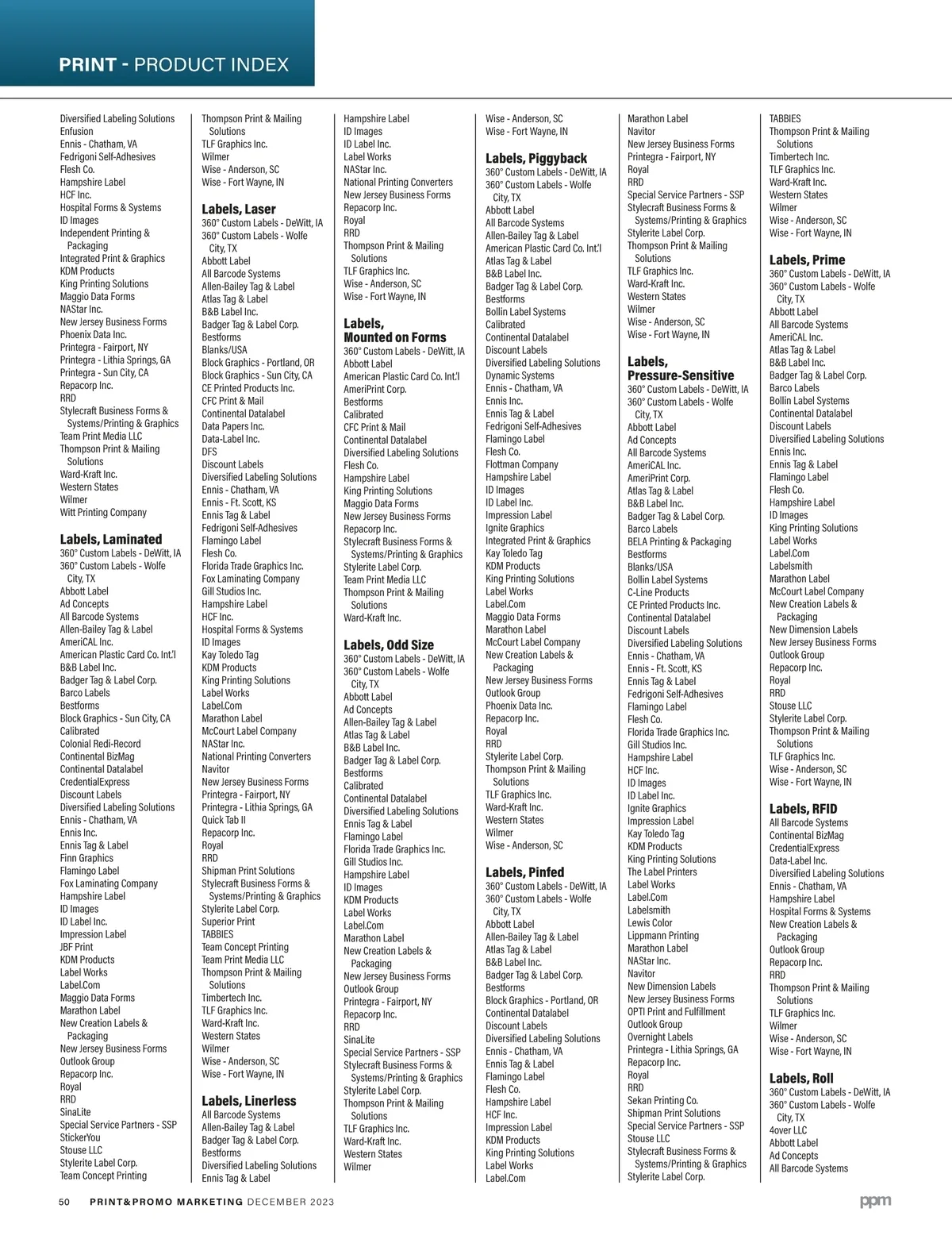 PRINT - PRODUCT INDEX

Diversified Labeling Solutions
Enfusion
Ennis - Chatham, VA
Fedrigoni Self-Adhesives
Flesh Co.
Hampshire Label
HCF Inc.
Hospital Forms & Systems
ID Images
Independent Printing & Packaging
Integrated Print & Graphics
KDM Products
King Printing Solutions
Maggio Data Forms
NAStar Inc.
New Jersey Business Forms
Phoenix Data Inc.
Printegra - Fairport, NY
Printegra - Lithia Springs, GA
Printegra - Sun City, CA
Repacorp Inc.
RRD
Stylecraft Business Forms & Systems/Printing & Graphics
Team Print Media LLC
Thompson Print & Mailing Solutions
Ward-Kraft Inc.
Western States
Wilmer
Witt Printing Company

Labels, Laminated
360° Custom Labels - DeWitt, IA
360° Custom Labels - Wolfe City, TX
Abbott Label
Ad Concepts
All Barcode Systems
Allen-Bailey Tag & Label
AmeriCAL Inc.
American Plastic Card Co. Int'l
B&B Label Inc.
Badger Tag & Label Corp.
Barco Labels
Bestforms
Block Graphics - Sun City, CA
Calibrated
Colonial Redi-Record
Continental BizMag
Continental Datalabel
CredentialExpress
Discount Labels
Diversified Labeling Solutions
Ennis - Chatham, VA
Ennis Inc.
Ennis Tag & Label
Finn Graphics
Flamingo Label
Fox Laminating Company
Hampshire Label
ID Images
ID Label Inc.
Impression Label
JBF Print
KDM Products
Label Works
Label.Com
Maggio Data Forms
Marathon Label
New Creation Labels & Packaging
New Jersey Business Forms
Outlook Group
Repacorp Inc.
Royal
RRD
SinaLite
Special Service Partners - SSP
StickerYou
Stouse LLC
Stylerite Label Corp.
Team Concept Printing

Thompson Print & Mailing Solutions
TLF Graphics Inc.
Wilmer
Wise - Anderson, SC
Wise - Fort Wayne, IN

Labels, Laser
360° Custom Labels - DeWitt, IA
360° Custom Labels - Wolfe City, TX
Abbott Label
All Barcode Systems
Allen-Bailey Tag & Label
Atlas Tag & Label
B&B Label Inc.
Badger Tag & Label Corp.
Bestforms
Blanks/USA
Block Graphics - Portland, OR
Block Graphics - Sun City, CA
CE Printed Products Inc.
CFC Print & Mail
Continental Datalabel
Data Papers Inc.
Data-Label Inc.
DFS
Discount Labels
Diversified Labeling Solutions
Ennis - Chatham, VA
Ennis - Ft. Scott, KS
Ennis Tag & Label
Fedrigoni Self-Adhesives
Flamingo Label
Flesh Co.
Florida Trade Graphics Inc.
Fox Laminating Company
Gill Studios Inc.
Hampshire Label
HCF Inc.
Hospital Forms & Systems
ID Images
Kay Toledo Tag
KDM Products
King Printing Solutions
Label Works
Label.Com
Marathon Label
McCourt Label Company
NAStar Inc.
National Printing Converters
Navitor
New Jersey Business Forms
Printegra - Fairport, NY
Printegra - Lithia Springs, GA
Quick Tab II
Repacorp Inc.
Royal
RRD
Shipman Print Solutions
Stylecraft Business Forms & Systems/Printing & Graphics
Stylerite Label Corp.
Superior Print
TABBIES
Team Concept Printing
Team Print Media LLC
Thompson Print & Mailing Solutions
Timbertech Inc.
TLF Graphics Inc.
Ward-Kraft Inc.
Western States
Wilmer
Wise - Anderson, SC
Wise - Fort Wayne, IN

Labels, Linerless
All Barcode Systems
Allen-Bailey Tag & Label
Badger Tag & Label Corp.
Bestforms
Diversified Labeling Solutions
Ennis Tag & Label

Hampshire Label
ID Images
ID Label Inc.
Label Works
NAStar Inc.
National Printing Converters
New Jersey Business Forms
Repacorp Inc.
Royal
RRD
Thompson Print & Mailing Solutions
TLF Graphics Inc.
Wise - Anderson, SC
Wise - Fort Wayne, IN

Labels, Mounted on Forms
360° Custom Labels - DeWitt, IA
Abbott Label
American Plastic Card Co. Int'l
AmeriPrint Corp.
Bestforms
Calibrated
CFC Print & Mail
Continental Datalabel
Diversified Labeling Solutions
Flesh Co.
Hampshire Label
King Printing Solutions
Maggio Data Forms
New Jersey Business Forms
Repacorp Inc.
Stylecraft Business Forms & Systems/Printing & Graphics
Stylerite Label Corp.
Team Print Media LLC
Thompson Print & Mailing Solutions
Ward-Kraft Inc.

Labels, Odd Size
360° Custom Labels - DeWitt, IA
360° Custom Labels - Wolfe City, TX
Abbott Label
Ad Concepts
Allen-Bailey Tag & Label
Atlas Tag & Label
B&B Label Inc.
Badger Tag & Label Corp.
Bestforms
Calibrated
Continental Datalabel
Diversified Labeling Solutions
Ennis Tag & Label
Flamingo Label
Florida Trade Graphics Inc.
Gill Studios Inc.
Hampshire Label
ID Images
KDM Products
Label Works
Label.Com
Marathon Label
New Creation Labels & Packaging
New Jersey Business Forms
Outlook Group
Printegra - Fairport, NY
Repacorp Inc.
RRD
SinaLite
Special Service Partners - SSP
Stylecraft Business Forms & Systems/Printing & Graphics
Stylerite Label Corp.
Thompson Print & Mailing Solutions
TLF Graphics Inc.
Ward-Kraft Inc.
Western States
Wilmer

Wise - Anderson, SC
Wise - Fort Wayne, IN

Labels, Piggyback
360° Custom Labels - DeWitt, IA
360° Custom Labels - Wolfe City, TX
Abbott Label
All Barcode Systems
Allen-Bailey Tag & Label
American Plastic Card Co. Int'l
Atlas Tag & Label
B&B Label Inc.
Badger Tag & Label Corp.
Bestforms
Bollin Label Systems
Calibrated
Continental Datalabel
Discount Labels
Diversified Labeling Solutions
Dynamic Systems
Ennis - Chatham, VA
Ennis Inc.
Ennis Tag & Label
Fedrigoni Self-Adhesives
Flamingo Label
Flesh Co.
Flottman Company
Hampshire Label
ID Images
ID Label Inc.
Impression Label
Ignite Graphics
Integrated Print & Graphics
Kay Toledo Tag
KDM Products
King Printing Solutions
Label Works
Label.Com
Maggio Data Forms
Marathon Label
McCourt Label Company
New Creation Labels & Packaging
New Jersey Business Forms
Outlook Group
Phoenix Data Inc.
Repacorp Inc.
Royal
RRD
Stylerite Label Corp.
Thompson Print & Mailing Solutions
TLF Graphics Inc.
Ward-Kraft Inc.
Western States
Wilmer
Wise - Anderson, SC

Labels, Pinfed
360° Custom Labels - DeWitt, IA
360° Custom Labels - Wolfe City, TX
Abbott Label
Allen-Bailey Tag & Label
Atlas Tag & Label
B&B Label Inc.
Badger Tag & Label Corp.
Bestforms
Block Graphics - Portland, OR
Continental Datalabel
Discount Labels
Diversified Labeling Solutions
Ennis - Chatham, VA
Ennis Tag & Label
Flamingo Label
Flesh Co.
Hampshire Label
HCF Inc.
Impression Label
KDM Products
King Printing Solutions
Label Works
Label.Com

Marathon Label
Navitor
New Jersey Business Forms
Printegra - Fairport, NY
Royal
RRD
Special Service Partners - SSP
Stylecraft Business Forms & Systems/Printing & Graphics
Stylerite Label Corp.
Thompson Print & Mailing Solutions
TLF Graphics Inc.
Ward-Kraft Inc.
Western States
Wilmer
Wise - Anderson, SC
Wise - Fort Wayne, IN

Labels, Pressure-Sensitive
360° Custom Labels - DeWitt, IA
360° Custom Labels - Wolfe City, TX
Abbott Label
Ad Concepts
All Barcode Systems
AmeriCAL Inc.
AmeriPrint Corp.
Atlas Tag & Label
B&B Label Inc.
Badger Tag & Label Corp.
Barco Labels
BELA Printing & Packaging
Bestforms
Blanks/USA
Bollin Label Systems
C-Line Products
CE Printed Products Inc.
Continental Datalabel
Discount Labels
Diversified Labeling Solutions
Ennis - Chatham, VA
Ennis - Ft. Scott, KS
Ennis Tag & Label
Fedrigoni Self-Adhesives
Flamingo Label
Flesh Co.
Florida Trade Graphics Inc.
Gill Studios Inc.
Hampshire Label
HCF Inc.
ID Images
ID Label Inc.
Ignite Graphics
Impression Label
Kay Toledo Tag
KDM Products
King Printing Solutions
The Label Printers
Label Works
Label.Com
Labelsmith
Lewis Color
Lippmann Printing
Marathon Label
NAStar Inc.
Navitor
New Dimension Labels
New Jersey Business Forms
OPTI Print and Fulfillment
Outlook Group
Overnight Labels
Printegra - Lithia Springs, GA
Repacorp Inc.
Royal
RRD
Sekan Printing Co.
Shipman Print Solutions
Special Service Partners - SSP
Stouse LLC
Stylecraft Business Forms & Systems/Printing & Graphics
Stylerite Label Corp.

TABBIES
Thompson Print & Mailing Solutions
Timbertech Inc.
TLF Graphics Inc.
Ward-Kraft Inc.
Western States
Wilmer
Wise - Anderson, SC
Wise - Fort Wayne, IN

Labels, Prime
360° Custom Labels - DeWitt, IA
360° Custom Labels - Wolfe City, TX
Abbott Label
All Barcode Systems
AmeriCAL Inc.
Atlas Tag & Label
B&B Label Inc.
Badger Tag & Label Corp.
Barco Labels
Bollin Label Systems
Continental Datalabel
Discount Labels
Diversified Labeling Solutions
Ennis Inc.
Ennis Tag & Label
Flamingo Label
Flesh Co.
Hampshire Label
ID Images
King Printing Solutions
Label Works
Label.Com
Labelsmith
Marathon Label
McCourt Label Company
New Creation Labels & Packaging
New Dimension Labels
New Jersey Business Forms
Outlook Group
Repacorp Inc.
Royal
RRD
Stouse LLC
Stylerite Label Corp.
Thompson Print & Mailing Solutions
TLF Graphics Inc.
Wise - Anderson, SC
Wise - Fort Wayne, IN

Labels, RFID
All Barcode Systems
Continental BizMag
CredentialExpress
Data-Label Inc.
Diversified Labeling Solutions
Ennis - Chatham, VA
Hampshire Label
Hospital Forms & Systems
New Creation Labels & Packaging
Outlook Group
Repacorp Inc.
RRD
Thompson Print & Mailing Solutions
TLF Graphics Inc.
Wilmer
Wise - Anderson, SC
Wise - Fort Wayne, IN

Labels, Roll
360° Custom Labels - DeWitt, IA
360° Custom Labels - Wolfe City, TX
4over LLC
Abbott Label
Ad Concepts
All Barcode Systems

50 PRINT&PROMO MARKETING DECEMBER 2023
ppm